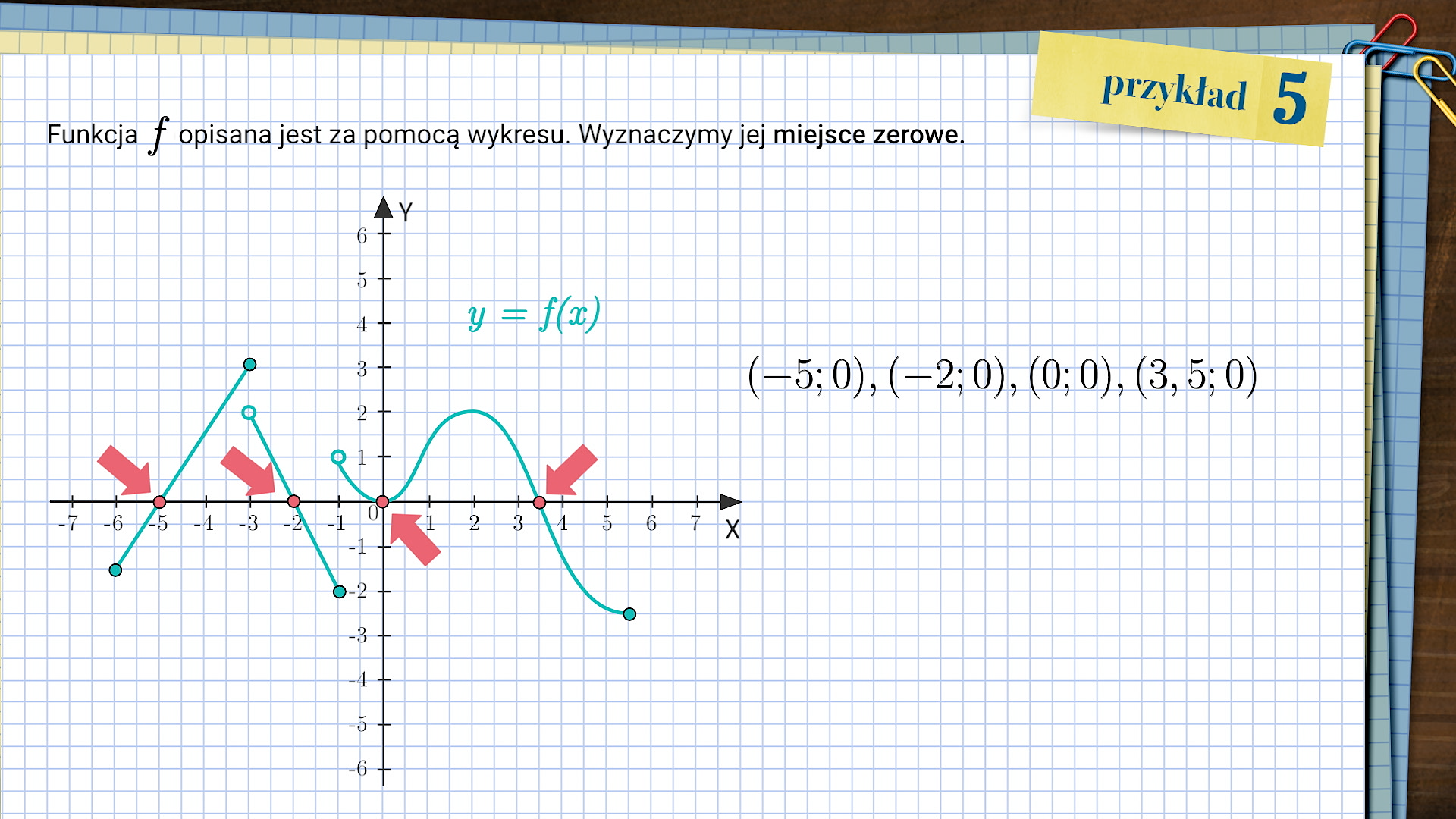 przykład 5

Funkcja $f$ opisana jest za pomocą wykresu. Wyznaczymy jej **miejsce zerowe**.

Y
6
5
4
3
2
1
0
-1
-2
-3
-4
-5
-6
-7 -6 -5 -4 -3 -2 -1 1 2 3 4 5 6 7 X

$y = f(x)$

$(-5; 0), (-2; 0), (0; 0), (3,5; 0)$